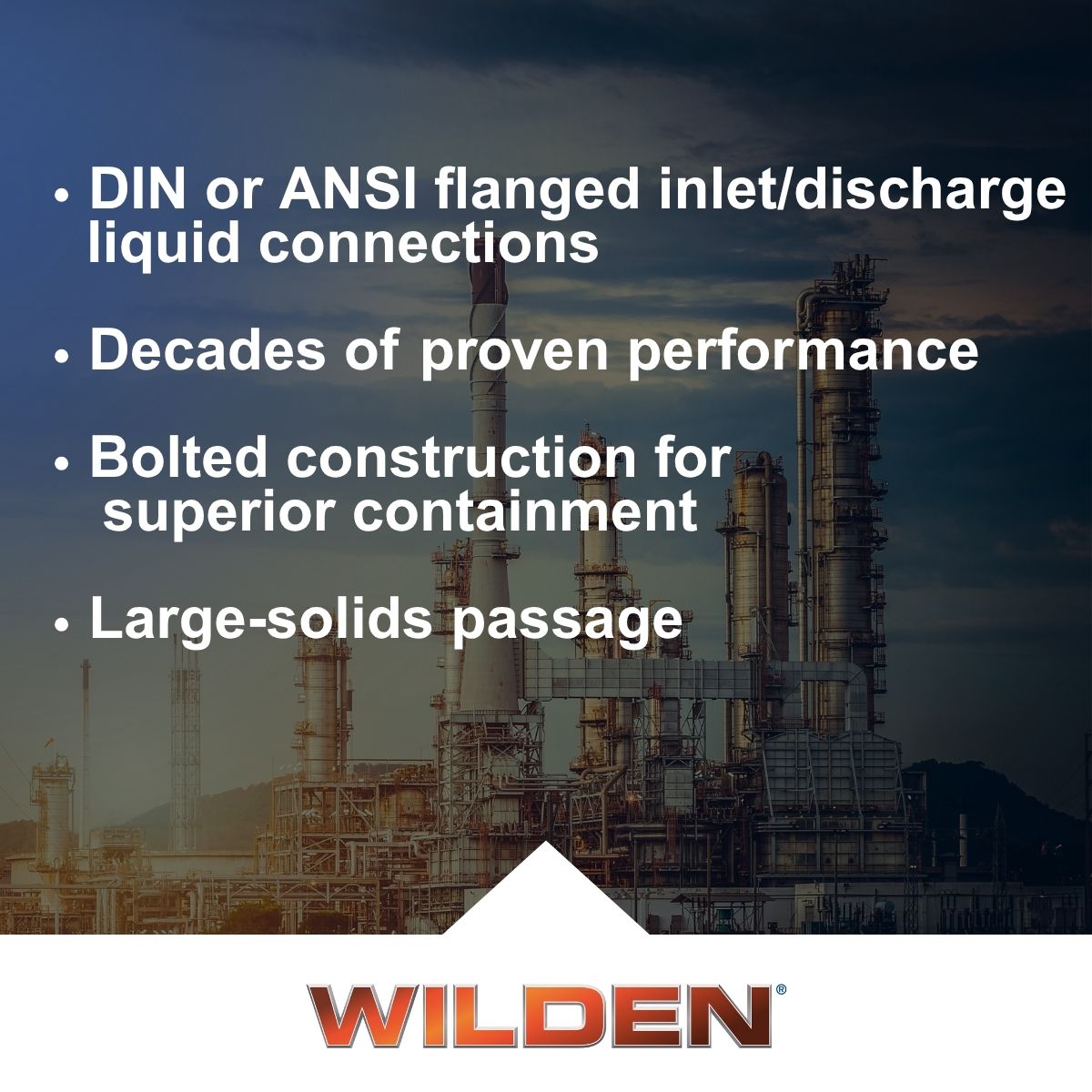 • DIN or ANSI flanged inlet/discharge liquid connections

• Decades of proven performance

• Bolted construction for superior containment

• Large-solids passage

WILDEN®